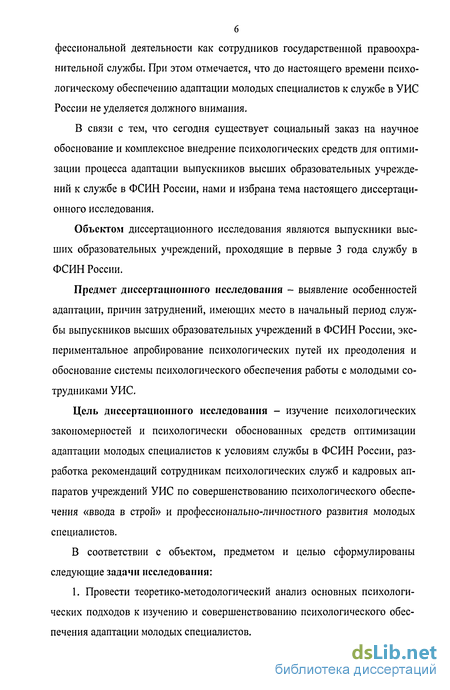 6

фессиональной деятельности как сотрудников государственной правоохранительной службы. При этом отмечается, что до настоящего времени психологическому обеспечению адаптации молодых специалистов к службе в УИС России не уделяется должного внимания.

В связи с тем, что сегодня существует социальный заказ на научное обоснование и комплексное внедрение психологических средств для оптимизации процесса адаптации выпускников высших образовательных учреждений к службе в ФСИН России, нами и избрана тема настоящего диссертационного исследования.

Объектом диссертационного исследования являются выпускники высших образовательных учреждений, проходящие в первые 3 года службу в ФСИН России.

Предмет диссертационного исследования – выявление особенностей адаптации, причин затруднений, имеющих место в начальный период службы выпускников высших образовательных учреждений в ФСИН России, экспериментальное апробирование психологических путей их преодоления и обоснование системы психологического обеспечения работы с молодыми сотрудниками УИС.

Цель диссертационного исследования – изучение психологических закономерностей и психологически обоснованных средств оптимизации адаптации молодых специалистов к условиям службы в ФСИН России, разработка рекомендаций сотрудникам психологических служб и кадровых аппаратов учреждений УИС по совершенствованию психологического обеспечения «ввода в строй» и профессионально-личностного развития молодых специалистов.

В соответствии с объектом, предметом и целью сформулированы следующие задачи исследования:

1. Провести теоретико-методологический анализ основных психологических подходов к изучению и совершенствованию психологического обеспечения адаптации молодых специалистов.

dsLib.net
библиотека диссертаций